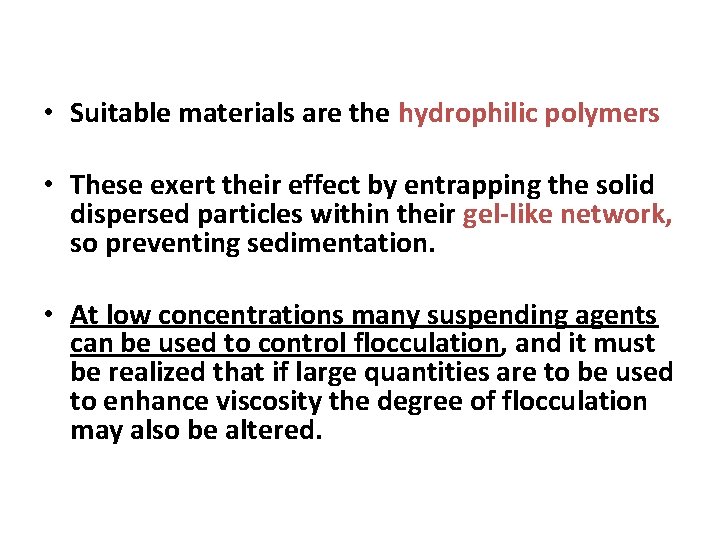 • Suitable materials are the hydrophilic polymers

• These exert their effect by entrapping the solid dispersed particles within their gel-like network, so preventing sedimentation.

• At low concentrations many suspending agents can be used to control flocculation, and it must be realized that if large quantities are to be used to enhance viscosity the degree of flocculation may also be altered.